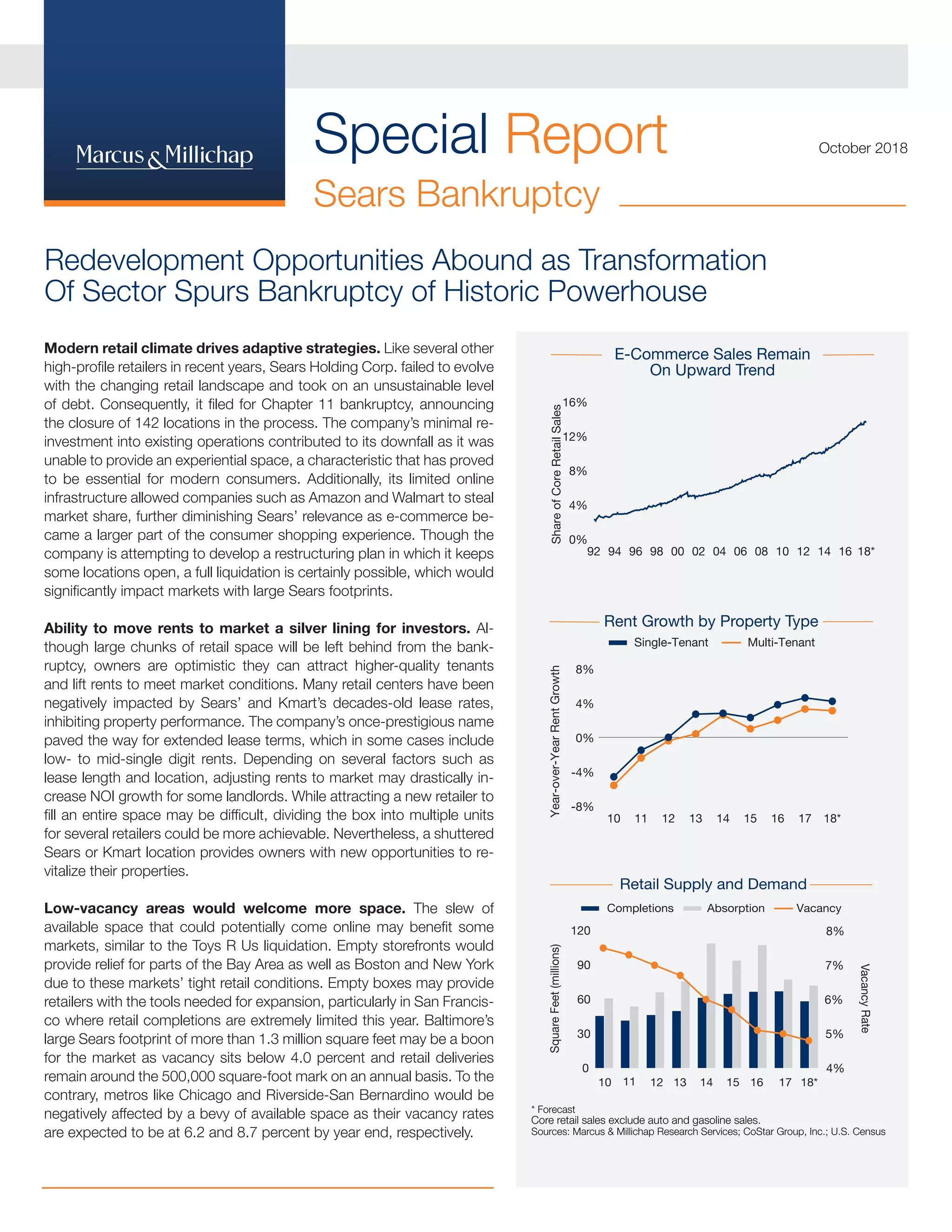 Marcus & Millichap

Special Report

October 2018

Sears Bankruptcy

Redevelopment Opportunities Abound as Transformation Of Sector Spurs Bankruptcy of Historic Powerhouse

**Modern retail climate drives adaptive strategies.** Like several other high-profile retailers in recent years, Sears Holding Corp. failed to evolve with the changing retail landscape and took on an unsustainable level of debt. Consequently, it filed for Chapter 11 bankruptcy, announcing the closure of 142 locations in the process. The company's minimal reinvestment into existing operations contributed to its downfall as it was unable to provide an experiential space, a characteristic that has proved to be essential for modern consumers. Additionally, its limited online infrastructure allowed companies such as Amazon and Walmart to steal market share, further diminishing Sears' relevance as e-commerce became a larger part of the consumer shopping experience. Though the company is attempting to develop a restructuring plan in which it keeps some locations open, a full liquidation is certainly possible, which would significantly impact markets with large Sears footprints.

**Ability to move rents to market a silver lining for investors.** Although large chunks of retail space will be left behind from the bankruptcy, owners are optimistic they can attract higher-quality tenants and lift rents to meet market conditions. Many retail centers have been negatively impacted by Sears' and Kmart's decades-old lease rates, inhibiting property performance. The company's once-prestigious name paved the way for extended lease terms, which in some cases include low- to mid-single digit rents. Depending on several factors such as lease length and location, adjusting rents to market may drastically increase NOI growth for some landlords. While attracting a new retailer to fill an entire space may be difficult, dividing the box into multiple units for several retailers could be more achievable. Nevertheless, a shuttered Sears or Kmart location provides owners with new opportunities to revitalize their properties.

**Low-vacancy areas would welcome more space.** The slew of available space that could potentially come online may benefit some markets, similar to the Toys R Us liquidation. Empty storefronts would provide relief for parts of the Bay Area as well as Boston and New York due to these markets' tight retail conditions. Empty boxes may provide retailers with the tools needed for expansion, particularly in San Francisco where retail completions are extremely limited this year. Baltimore's large Sears footprint of more than 1.3 million square feet may be a boon for the market as vacancy sits below 4.0 percent and retail deliveries remain around the 500,000 square-foot mark on an annual basis. To the contrary, metros like Chicago and Riverside-San Bernardino would be negatively affected by a bevy of available space as their vacancy rates are expected to be at 6.2 and 8.7 percent by year end, respectively.

E-Commerce Sales Remain On Upward Trend

Share of Core Retail Sales
16%
12%
8%
4%
0%
92 94 96 98 00 02 04 06 08 10 12 14 16 18*

Rent Growth by Property Type
Single-Tenant Multi-Tenant
Year-over-Year Rent Growth
8%
4%
0%
-4%
-8%
10 11 12 13 14 15 16 17 18*

Retail Supply and Demand
Completions Absorption Vacancy
Square Feet (millions)
120
90
60
30
0
8%
7%
6%
5%
4%
Vacancy Rate
10 11 12 13 14 15 16 17 18*

* Forecast
Core retail sales exclude auto and gasoline sales.
Sources: Marcus & Millichap Research Services; CoStar Group, Inc.; U.S. Census